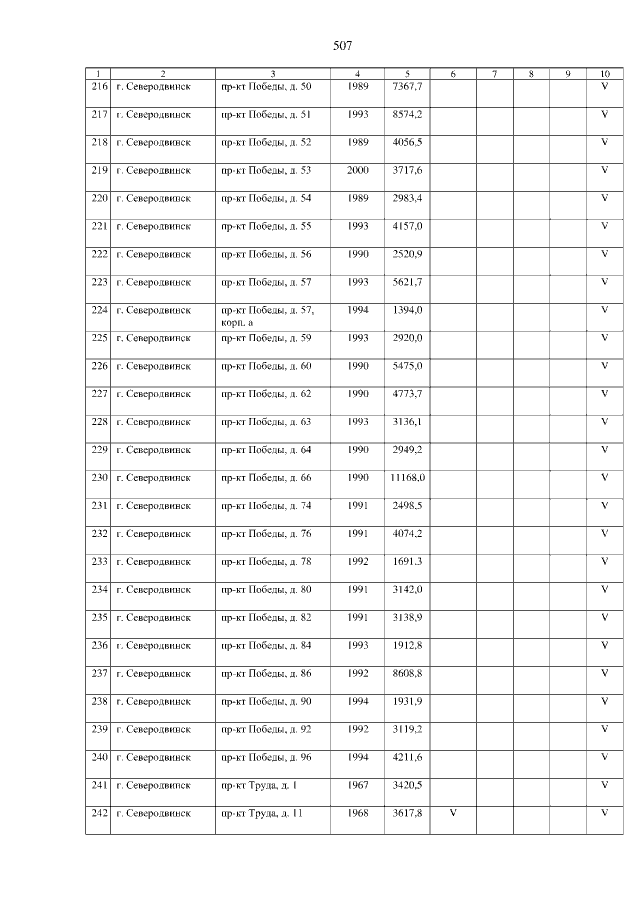 507

| 1 | 2 | 3 | 4 | 5 | 6 | 7 | 8 | 9 | 10 |
|---|---|---|---|---|---|---|---|---|---|
| 216 | г. Северодвинск | пр-кт Победы, д. 50 | 1989 | 7367,7 | | | | | V |
| 217 | г. Северодвинск | пр-кт Победы, д. 51 | 1993 | 8574,2 | | | | | V |
| 218 | г. Северодвинск | пр-кт Победы, д. 52 | 1989 | 4056,5 | | | | | V |
| 219 | г. Северодвинск | пр-кт Победы, д. 53 | 2000 | 3717,6 | | | | | V |
| 220 | г. Северодвинск | пр-кт Победы, д. 54 | 1989 | 2983,4 | | | | | V |
| 221 | г. Северодвинск | пр-кт Победы, д. 55 | 1993 | 4157,0 | | | | | V |
| 222 | г. Северодвинск | пр-кт Победы, д. 56 | 1990 | 2520,9 | | | | | V |
| 223 | г. Северодвинск | пр-кт Победы, д. 57 | 1993 | 5621,7 | | | | | V |
| 224 | г. Северодвинск | пр-кт Победы, д. 57, корп. а | 1994 | 1394,0 | | | | | V |
| 225 | г. Северодвинск | пр-кт Победы, д. 59 | 1993 | 2920,0 | | | | | V |
| 226 | г. Северодвинск | пр-кт Победы, д. 60 | 1990 | 5475,0 | | | | | V |
| 227 | г. Северодвинск | пр-кт Победы, д. 62 | 1990 | 4773,7 | | | | | V |
| 228 | г. Северодвинск | пр-кт Победы, д. 63 | 1993 | 3136,1 | | | | | V |
| 229 | г. Северодвинск | пр-кт Победы, д. 64 | 1990 | 2949,2 | | | | | V |
| 230 | г. Северодвинск | пр-кт Победы, д. 66 | 1990 | 11168,0 | | | | | V |
| 231 | г. Северодвинск | пр-кт Победы, д. 74 | 1991 | 2498,5 | | | | | V |
| 232 | г. Северодвинск | пр-кт Победы, д. 76 | 1991 | 4074,2 | | | | | V |
| 233 | г. Северодвинск | пр-кт Победы, д. 78 | 1992 | 1691,3 | | | | | V |
| 234 | г. Северодвинск | пр-кт Победы, д. 80 | 1991 | 3142,0 | | | | | V |
| 235 | г. Северодвинск | пр-кт Победы, д. 82 | 1991 | 3138,9 | | | | | V |
| 236 | г. Северодвинск | пр-кт Победы, д. 84 | 1993 | 1912,8 | | | | | V |
| 237 | г. Северодвинск | пр-кт Победы, д. 86 | 1992 | 8608,8 | | | | | V |
| 238 | г. Северодвинск | пр-кт Победы, д. 90 | 1994 | 1931,9 | | | | | V |
| 239 | г. Северодвинск | пр-кт Победы, д. 92 | 1992 | 3119,2 | | | | | V |
| 240 | г. Северодвинск | пр-кт Победы, д. 96 | 1994 | 4211,6 | | | | | V |
| 241 | г. Северодвинск | пр-кт Труда, д. 1 | 1967 | 3420,5 | | | | | V |
| 242 | г. Северодвинск | пр-кт Труда, д. 11 | 1968 | 3617,8 | V | | | | V |